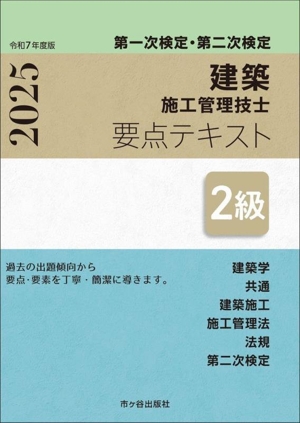 令和7年度版

第一次検定・第二次検定

2025

建築
施工管理技士
要点テキスト

2級

過去の出題傾向から
要点・要素を丁寧・簡潔に導きます。

建築学
共通
建築施工
施工管理法
法規
第二次検定

市ヶ谷出版社